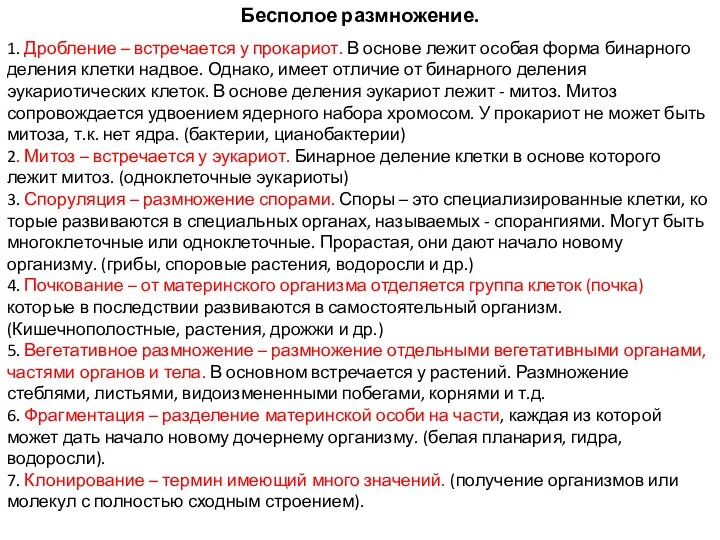 Бесполое размножение.

1. Дробление – встречается у прокариот. В основе лежит особая форма бинарного деления клетки надвое. Однако, имеет отличие от бинарного деления эукариотических клеток. В основе деления эукариот лежит - митоз. Митоз сопровождается удвоением ядерного набора хромосом. У прокариот не может быть митоза, т.к. нет ядра. (бактерии, цианобактерии)
2. Митоз – встречается у эукариот. Бинарное деление клетки в основе которого лежит митоз. (одноклеточные эукариоты)
3. Споруляция – размножение спорами. Споры – это специализированные клетки, ко торые развиваются в специальных органах, называемых - спорангиями. Могут быть многоклеточные или одноклеточные. Прорастая, они дают начало новому организму. (грибы, споровые растения, водоросли и др.)
4. Почкование – от материнского организма отделяется группа клеток (почка) которые в последствии развиваются в самостоятельный организм. (Кишечнополостные, растения, дрожжи и др.)
5. Вегетативное размножение – размножение отдельными вегетативными органами, частями органов и тела. В основном встречается у растений. Размножение стеблями, листьями, видоизмененными побегами, корнями и т.д.
6. Фрагментация – разделение материнской особи на части, каждая из которой может дать начало новому дочернему организму. (белая планария, гидра, водоросли).
7. Клонирование – термин имеющий много значений. (получение организмов или молекул с полностью сходным строением).